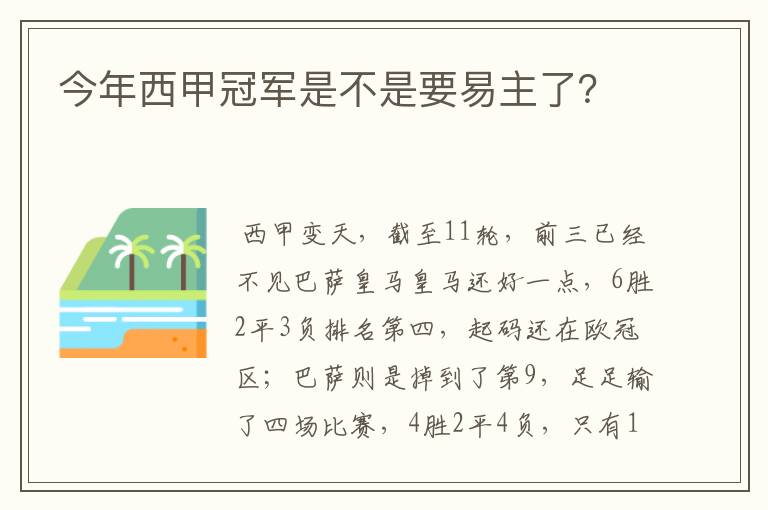 今年西甲冠军是不是要易主了?

西甲变天，截至11轮，前三已经不见巴萨皇马皇马还好一点，6胜2平3负排名第四，起码还在欧冠区；巴萨则是掉到了第9，足足输了四场比赛，4胜2平4负，只有1